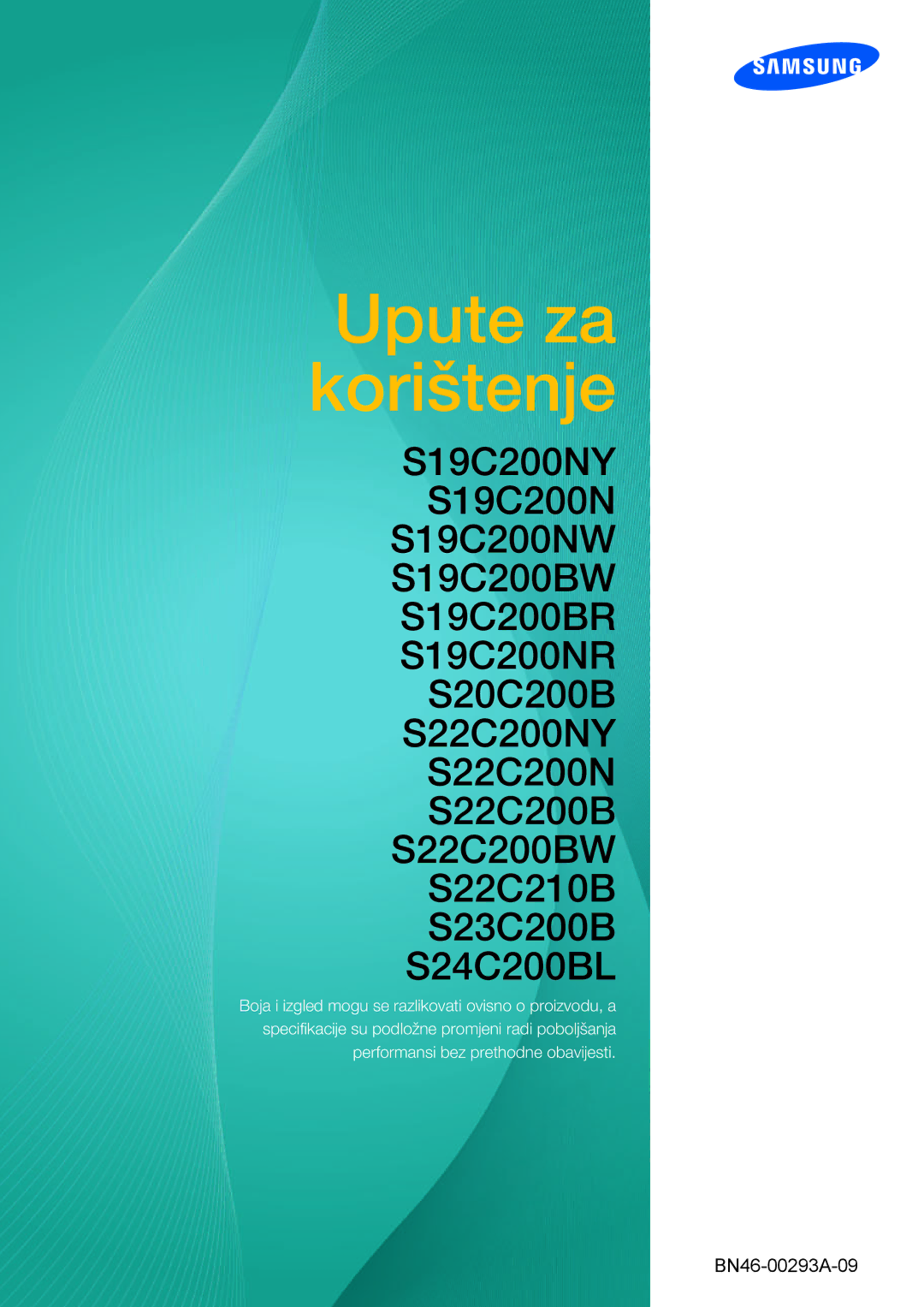 SAMSUNG

Upute za korištenje

S19C200NY
S19C200N
S19C200NW
S19C200BW
S19C200BR
S19C200NR
S20C200B
S22C200NY
S22C200N
S22C200B
S22C200BW
S22C210B
S23C200B
S24C200BL

Boja i izgled mogu se razlikovati ovisno o proizvodu, a specifikacije su podložne promjeni radi poboljšanja performansi bez prethodne obavijesti.

BN46-00293A-09